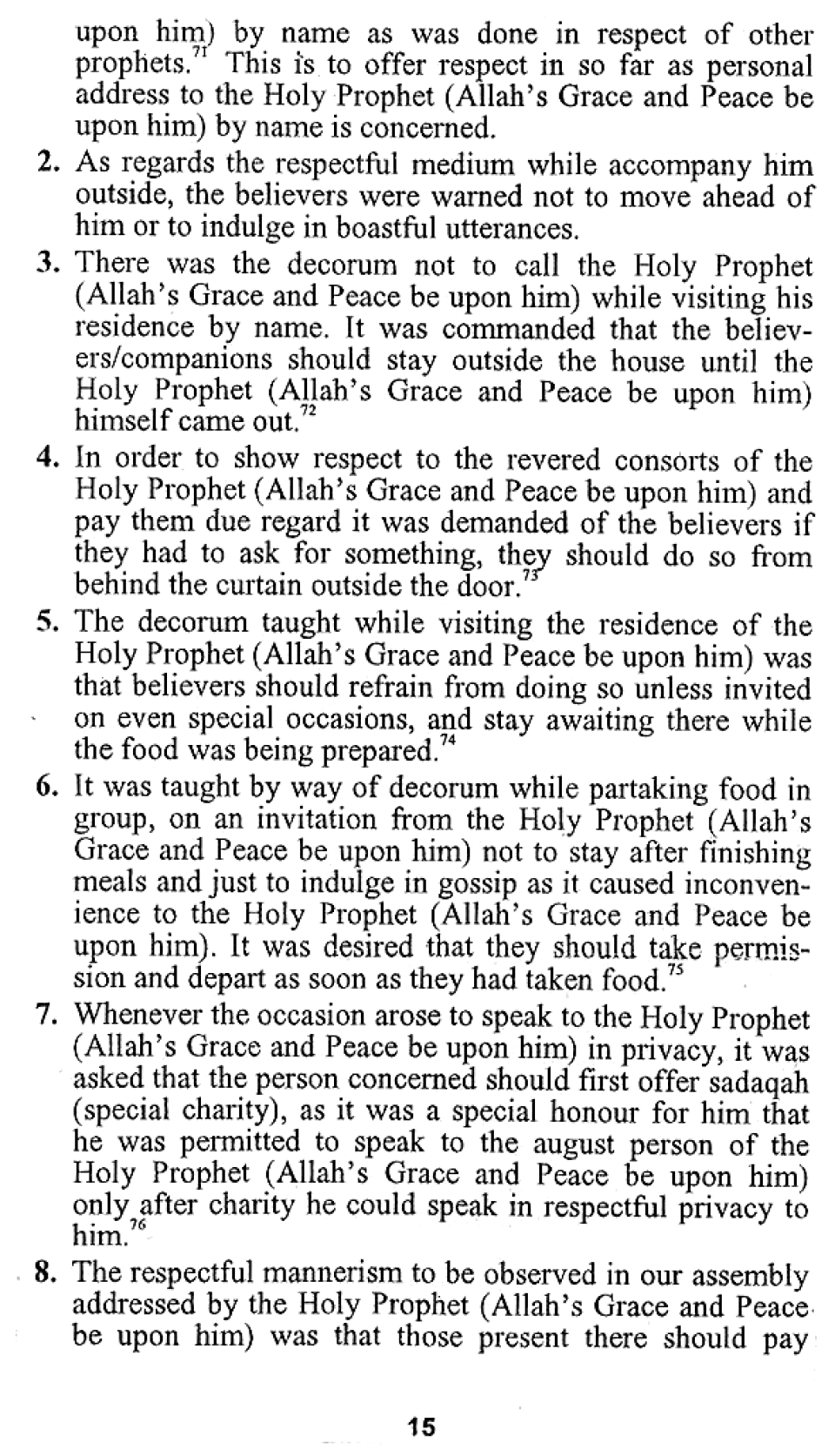 upon him) by name as was done in respect of other prophets.$^{71}$ This is to offer respect in so far as personal address to the Holy Prophet (Allah's Grace and Peace be upon him) by name is concerned.

2. As regards the respectful medium while accompany him outside, the believers were warned not to move ahead of him or to indulge in boastful utterances.

3. There was the decorum not to call the Holy Prophet (Allah's Grace and Peace be upon him) while visiting his residence by name. It was commanded that the believers/companions should stay outside the house until the Holy Prophet (Allah's Grace and Peace be upon him) himself came out.$^{72}$

4. In order to show respect to the revered consorts of the Holy Prophet (Allah's Grace and Peace be upon him) and pay them due regard it was demanded of the believers if they had to ask for something, they should do so from behind the curtain outside the door.$^{73}$

5. The decorum taught while visiting the residence of the Holy Prophet (Allah's Grace and Peace be upon him) was that believers should refrain from doing so unless invited on even special occasions, and stay awaiting there while the food was being prepared.$^{74}$

6. It was taught by way of decorum while partaking food in group, on an invitation from the Holy Prophet (Allah's Grace and Peace be upon him) not to stay after finishing meals and just to indulge in gossip as it caused inconvenience to the Holy Prophet (Allah's Grace and Peace be upon him). It was desired that they should take permission and depart as soon as they had taken food.$^{75}$

7. Whenever the occasion arose to speak to the Holy Prophet (Allah's Grace and Peace be upon him) in privacy, it was asked that the person concerned should first offer sadaqah (special charity), as it was a special honour for him that he was permitted to speak to the august person of the Holy Prophet (Allah's Grace and Peace be upon him) only after charity he could speak in respectful privacy to him.$^{76}$

8. The respectful mannerism to be observed in our assembly addressed by the Holy Prophet (Allah's Grace and Peace be upon him) was that those present there should pay

15